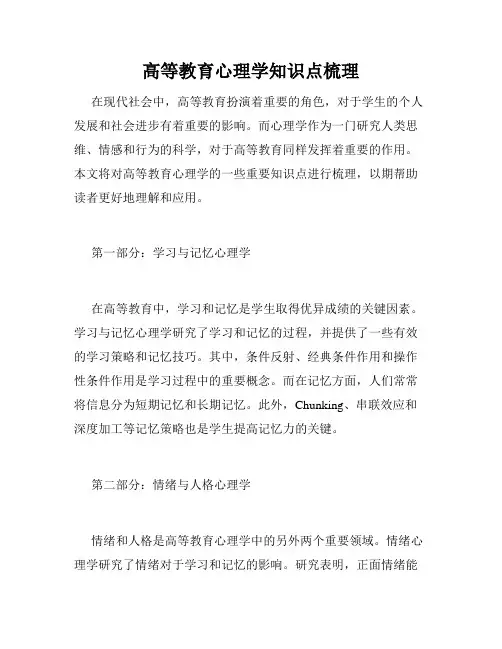 高等教育心理学知识点梳理

在现代社会中，高等教育扮演着重要的角色，对于学生的个人发展和社会进步有着重要的影响。而心理学作为一门研究人类思维、情感和行为的科学，对于高等教育同样发挥着重要的作用。本文将对高等教育心理学的一些重要知识点进行梳理，以期帮助读者更好地理解和应用。

第一部分：学习与记忆心理学

在高等教育中，学习和记忆是学生取得优异成绩的关键因素。学习与记忆心理学研究了学习和记忆的过程，并提供了一些有效的学习策略和记忆技巧。其中，条件反射、经典条件作用和操作性条件作用是学习过程中的重要概念。而在记忆方面，人们常常将信息分为短期记忆和长期记忆。此外，Chunking、串联效应和深度加工等记忆策略也是学生提高记忆力的关键。

第二部分：情绪与人格心理学

情绪和人格是高等教育心理学中的另外两个重要领域。情绪心理学研究了情绪对于学习和记忆的影响。研究表明，正面情绪能